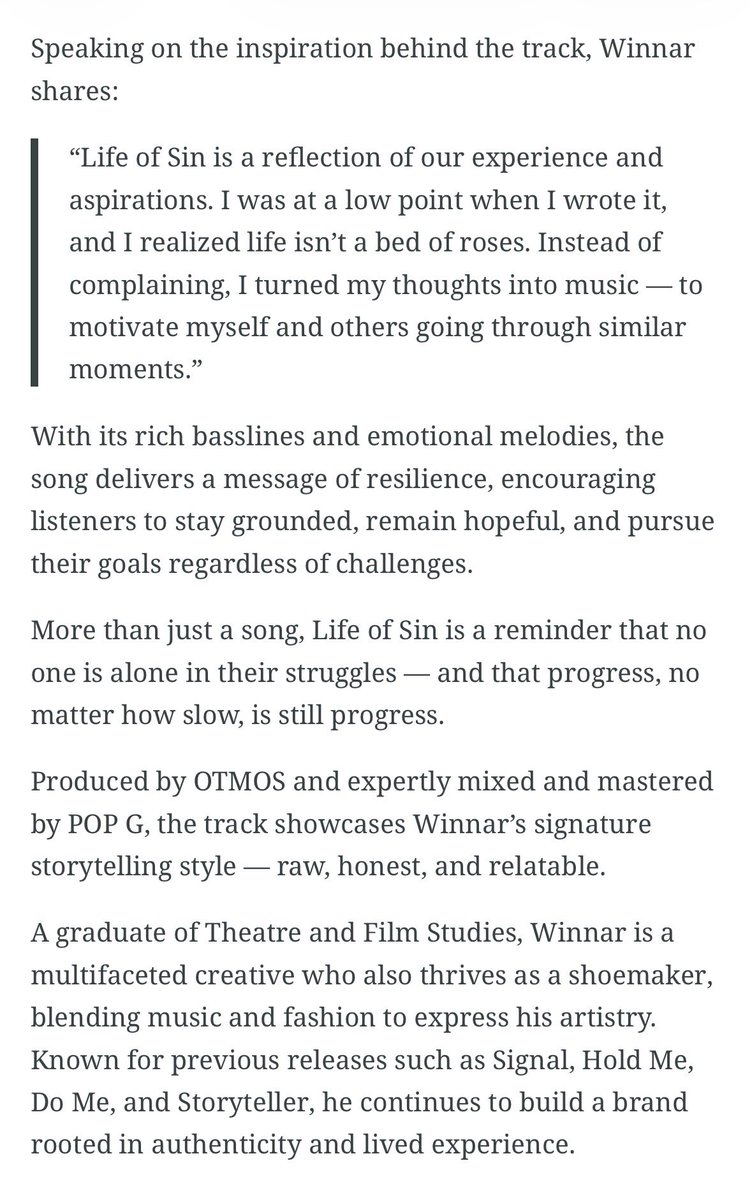 Speaking on the inspiration behind the track, Winnar shares:

“Life of Sin is a reflection of our experience and aspirations. I was at a low point when I wrote it, and I realized life isn’t a bed of roses. Instead of complaining, I turned my thoughts into music — to motivate myself and others going through similar moments.”

With its rich basslines and emotional melodies, the song delivers a message of resilience, encouraging listeners to stay grounded, remain hopeful, and pursue their goals regardless of challenges.

More than just a song, Life of Sin is a reminder that no one is alone in their struggles — and that progress, no matter how slow, is still progress.

Produced by OTMOS and expertly mixed and mastered by POP G, the track showcases Winnar’s signature storytelling style — raw, honest, and relatable.

A graduate of Theatre and Film Studies, Winnar is a multifaceted creative who also thrives as a shoemaker, blending music and fashion to express his artistry. Known for previous releases such as Signal, Hold Me, Do Me, and Storyteller, he continues to build a brand rooted in authenticity and lived experience.